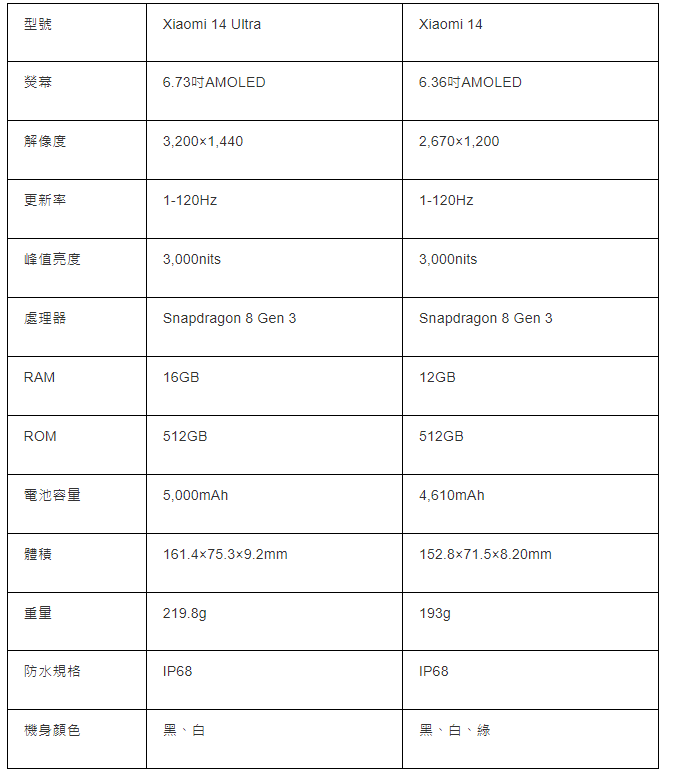 | 型號 | Xiaomi 14 Ultra | Xiaomi 14 |
|---|---|---|
| 熒幕 | 6.73吋AMOLED | 6.36吋AMOLED |
| 解像度 | 3,200×1,440 | 2,670×1,200 |
| 更新率 | 1-120Hz | 1-120Hz |
| 峰值亮度 | 3,000nits | 3,000nits |
| 處理器 | Snapdragon 8 Gen 3 | Snapdragon 8 Gen 3 |
| RAM | 16GB | 12GB |
| ROM | 512GB | 512GB |
| 電池容量 | 5,000mAh | 4,610mAh |
| 體積 | 161.4×75.3×9.2mm | 152.8×71.5×8.20mm |
| 重量 | 219.8g | 193g |
| 防水規格 | IP68 | IP68 |
| 機身顏色 | 黑、白 | 黑、白、綠 |